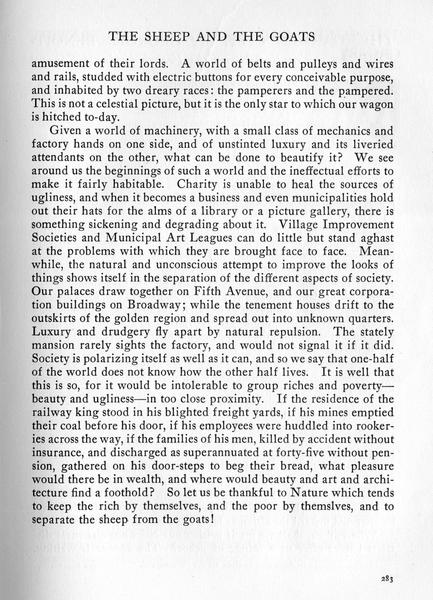 THE SHEEP AND THE GOATS

amusement of their lords. A world of belts and pulleys and wires and rails, studded with electric buttons for every conceivable purpose, and inhabited by two dreary races: the pamperers and the pampered. This is not a celestial picture, but it is the only star to which our wagon is hitched to-day.

Given a world of machinery, with a small class of mechanics and factory hands on one side, and of unstinted luxury and its liveried attendants on the other, what can be done to beautify it? We see around us the beginnings of such a world and the ineffectual efforts to make it fairly habitable. Charity is unable to heal the sources of ugliness, and when it becomes a business and even municipalities hold out their hats for the alms of a library or a picture gallery, there is something sickening and degrading about it. Village Improvement Societies and Municipal Art Leagues can do little but stand aghast at the problems with which they are brought face to face. Meanwhile, the natural and unconscious attempt to improve the looks of things shows itself in the separation of the different aspects of society. Our palaces draw together on Fifth Avenue, and our great corporation buildings on Broadway; while the tenement houses drift to the outskirts of the golden region and spread out into unknown quarters. Luxury and drudgery fly apart by natural repulsion. The stately mansion rarely sights the factory, and would not signal it if it did. Society is polarizing itself as well as it can, and so we say that one-half of the world does not know how the other half lives. It is well that this is so, for it would be intolerable to group riches and poverty—beauty and ugliness—in too close proximity. If the residence of the railway king stood in his blighted freight yards, if his mines emptied their coal before his door, if his employees were huddled into rookeries across the way, if the families of his men, killed by accident without insurance, and discharged as superannuated at forty-five without pension, gathered on his door-steps to beg their bread, what pleasure would there be in wealth, and where would beauty and art and architecture find a foothold? So let us be thankful to Nature which tends to keep the rich by themselves, and the poor by themslves, and to separate the sheep from the goats!

283